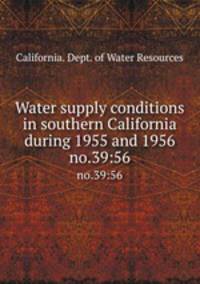 California. Dept. of Water Resources

Water supply conditions in southern California during 1955 and 1956 no.39:56

no.39:56